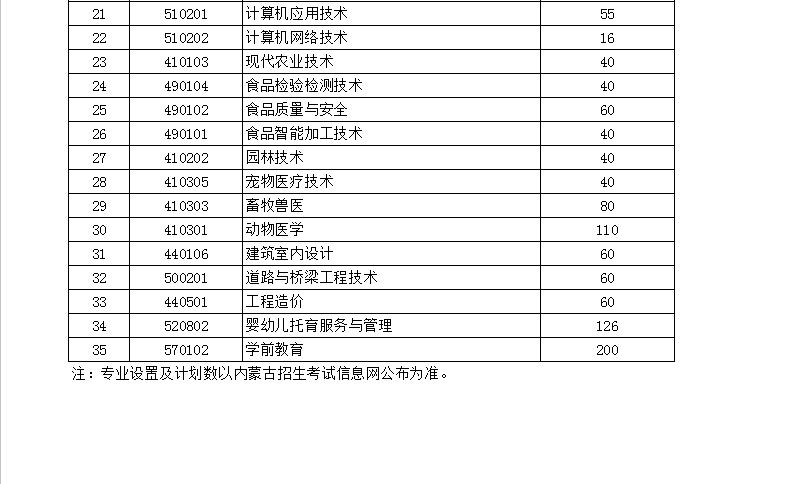 | 21 | 510201 | 计算机应用技术 | 55 |
|---|---|---|---|
| 22 | 510202 | 计算机网络技术 | 16 |
| 23 | 410103 | 现代农业技术 | 40 |
| 24 | 490104 | 食品检验检测技术 | 40 |
| 25 | 490102 | 食品质量与安全 | 60 |
| 26 | 490101 | 食品智能加工技术 | 40 |
| 27 | 410202 | 园林技术 | 40 |
| 28 | 410305 | 宠物医疗技术 | 40 |
| 29 | 410303 | 畜牧兽医 | 80 |
| 30 | 410301 | 动物医学 | 110 |
| 31 | 440106 | 建筑室内设计 | 60 |
| 32 | 500201 | 道路与桥梁工程技术 | 60 |
| 33 | 440501 | 工程造价 | 60 |
| 34 | 520802 | 婴幼儿托育服务与管理 | 126 |
| 35 | 570102 | 学前教育 | 200 |

注：专业设置及计划数以内蒙古招生考试信息网公布为准。